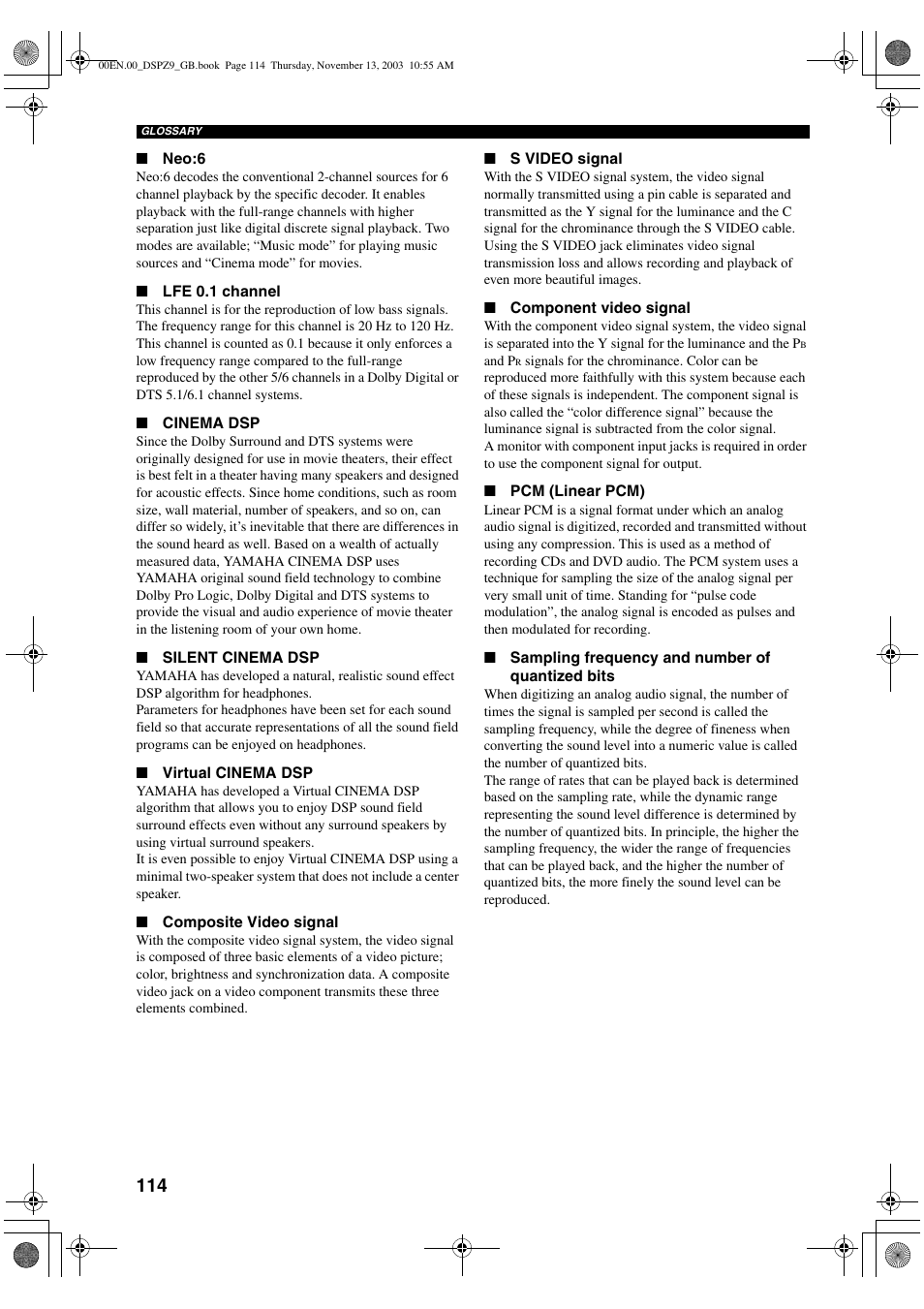 00EN.00_DSPZ9_GB.book Page 114 Thursday, November 13, 2003 10:55 AM

GLOSSARY

■ Neo:6
Neo:6 decodes the conventional 2-channel sources for 6 channel playback by the specific decoder. It enables playback with the full-range channels with higher separation just like digital discrete signal playback. Two modes are available; “Music mode” for playing music sources and “Cinema mode” for movies.

■ LFE 0.1 channel
This channel is for the reproduction of low bass signals. The frequency range for this channel is 20 Hz to 120 Hz. This channel is counted as 0.1 because it only enforces a low frequency range compared to the full-range reproduced by the other 5/6 channels in a Dolby Digital or DTS 5.1/6.1 channel systems.

■ CINEMA DSP
Since the Dolby Surround and DTS systems were originally designed for use in movie theaters, their effect is best felt in a theater having many speakers and designed for acoustic effects. Since home conditions, such as room size, wall material, number of speakers, and so on, can differ so widely, it’s inevitable that there are differences in the sound heard as well. Based on a wealth of actually measured data, YAMAHA CINEMA DSP uses YAMAHA original sound field technology to combine Dolby Pro Logic, Dolby Digital and DTS systems to provide the visual and audio experience of movie theater in the listening room of your own home.

■ SILENT CINEMA DSP
YAMAHA has developed a natural, realistic sound effect DSP algorithm for headphones.
Parameters for headphones have been set for each sound field so that accurate representations of all the sound field programs can be enjoyed on headphones.

■ Virtual CINEMA DSP
YAMAHA has developed a Virtual CINEMA DSP algorithm that allows you to enjoy DSP sound field surround effects even without any surround speakers by using virtual surround speakers.
It is even possible to enjoy Virtual CINEMA DSP using a minimal two-speaker system that does not include a center speaker.

■ Composite Video signal
With the composite video signal system, the video signal is composed of three basic elements of a video picture; color, brightness and synchronization data. A composite video jack on a video component transmits these three elements combined.

■ S VIDEO signal
With the S VIDEO signal system, the video signal normally transmitted using a pin cable is separated and transmitted as the Y signal for the luminance and the C signal for the chrominance through the S VIDEO cable. Using the S VIDEO jack eliminates video signal transmission loss and allows recording and playback of even more beautiful images.

■ Component video signal
With the component video signal system, the video signal is separated into the Y signal for the luminance and the $P_B$ and $P_R$ signals for the chrominance. Color can be reproduced more faithfully with this system because each of these signals is independent. The component signal is also called the “color difference signal” because the luminance signal is subtracted from the color signal.
A monitor with component input jacks is required in order to use the component signal for output.

■ PCM (Linear PCM)
Linear PCM is a signal format under which an analog audio signal is digitized, recorded and transmitted without using any compression. This is used as a method of recording CDs and DVD audio. The PCM system uses a technique for sampling the size of the analog signal per very small unit of time. Standing for “pulse code modulation”, the analog signal is encoded as pulses and then modulated for recording.

■ Sampling frequency and number of quantized bits
When digitizing an analog audio signal, the number of times the signal is sampled per second is called the sampling frequency, while the degree of fineness when converting the sound level into a numeric value is called the number of quantized bits.
The range of rates that can be played back is determined based on the sampling rate, while the dynamic range representing the sound level difference is determined by the number of quantized bits. In principle, the higher the sampling frequency, the wider the range of frequencies that can be played back, and the higher the number of quantized bits, the more finely the sound level can be reproduced.

114